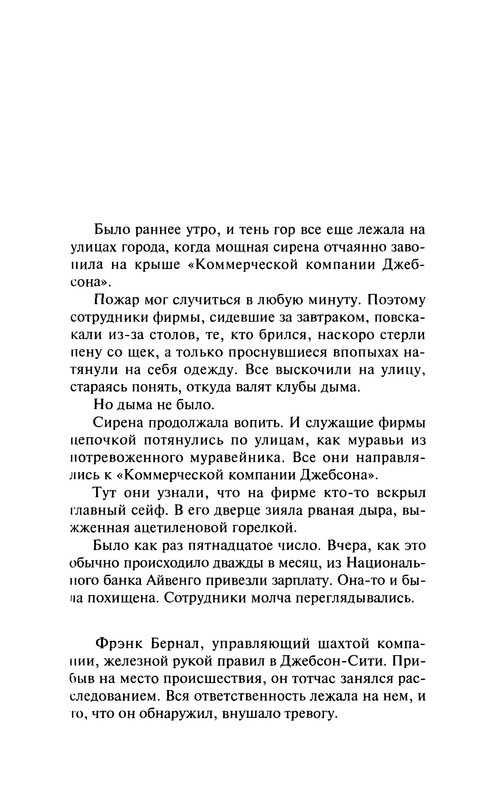 Было раннее утро, и тень гор все еще лежала на улицах города, когда мощная сирена отчаянно завопила на крыше «Коммерческой компании Джебсона».

Пожар мог случиться в любую минуту. Поэтому сотрудники фирмы, сидевшие за завтраком, повскакали из-за столов, те, кто брился, наскоро стерли пену со щек, а только проснувшиеся впопыхах натянули на себя одежду. Все выскочили на улицу, стараясь понять, откуда валят клубы дыма.

Но дыма не было.

Сирена продолжала вопить. И служащие фирмы цепочкой потянулись по улицам, как муравьи из потревоженного муравейника. Все они направлялись к «Коммерческой компании Джебсона».

Тут они узнали, что на фирме кто-то вскрыл главный сейф. В его дверце зияла рваная дыра, выжженная ацетиленовой горелкой.

Было как раз пятнадцатое число. Вчера, как это обычно происходило дважды в месяц, из Национального банка Айвенго привезли зарплату. Она-то и была похищена. Сотрудники молча переглядывались.

Фрэнк Бернал, управляющий шахтой компании, железной рукой правил в Джебсон-Сити. Прибыв на место происшествия, он тотчас занялся расследованием. Вся ответственность лежала на нем, и то, что он обнаружил, внушало тревогу.